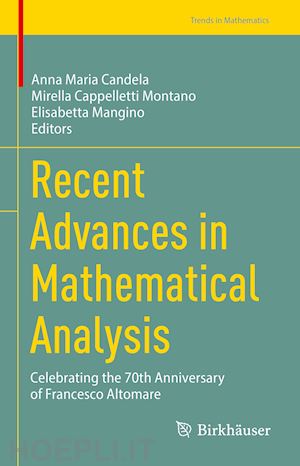 Trends in Mathematics

Anna Maria Candela
Mirella Cappelletti Montano
Elisabetta Mangino
Editors

Recent Advances in Mathematical Analysis

Celebrating the 70th Anniversary of Francesco Altomare

Birkhäuser

HOEPLI.IT